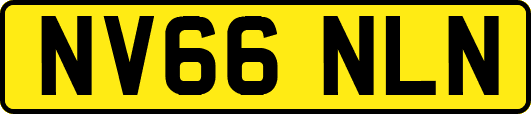 NV66 NLN